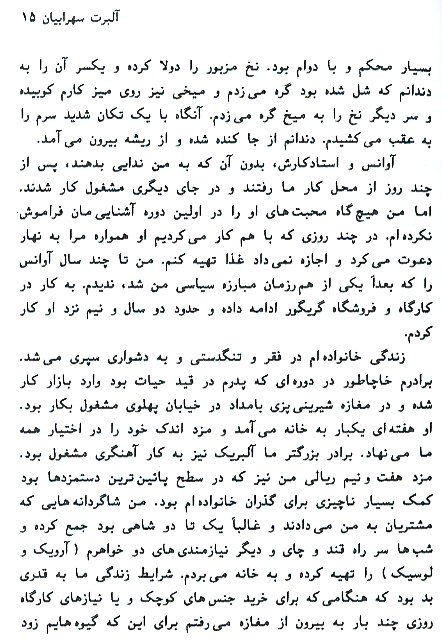 آلبرت سهرابیان ۱۵

بسیار محکم و با دوام بود. نخ مزبور را دولا کرده و یکسر آن را به دندانم که شل شده بود گره می‌زدم و میخی نیز روی میز کارم کوبیده و سر دیگر نخ را به میخ گره می‌زدم. آنگاه با یک تکان شدید سرم را به عقب می‌کشیدم. دندانم از جا کنده شده و از ریشه بیرون می‌آمد.

آوانس و استادکارش، بدون آن که به من ندایی بدهند، پس از چند روز از محل کار ما رفتند و در جای دیگری مشغول کار شدند. اما من هیچ‌گاه محبت‌های او را در اولین دوره آشنایی‌مان فراموش نکرده‌ام. در چند روزی که با هم کار می‌کردیم او همواره مرا به نهار دعوت می‌کرد و اجازه نمی‌داد غذا تهیه کنم. من تا چند سال آوانس را که بعداً یکی از هم‌رزمان مبارزه سیاسی من شد، ندیدم. به کار در کارگاه و فروشگاه گریگور ادامه داده و حدود دو سال و نیم نزد او کار کردم.

زندگی خانواده‌ام در فقر و تنگدستی و به دشواری سپری می‌شد. برادرم خاچاطور در دوره‌ای که پدرم در قید حیات بود وارد بازار کار شده و در مغازه شیرینی‌پزی بامداد در خیابان پهلوی مشغول بکار بود. او هفته‌ای یکبار به خانه می‌آمد و مزد اندک خود را در اختیار همه ما می‌نهاد. برادر بزرگتر ما آلبریک نیز به کار آهنگری مشغول بود. مزد هفت و نیم ریالی من نیز که در سطح پائین‌ترین دستمزدها بود کمک بسیار ناچیزی برای گذران خانواده‌ام بود. من شاگردانه‌هایی که مشتریان به من می‌دادند و غالباً یک تا دو شاهی بود جمع کرده و شب‌ها سر راه قند و چای و دیگر نیازمندی‌های دو خواهرم ( آرویک و لوسیک ) را تهیه کرده و به خانه می‌بردم. شرایط زندگی ما به قدری بد بود که هنگامی‌که برای خرید جنس‌های کوچک و یا نیازهای کارگاه روزی چند بار به بیرون از مغازه می‌رفتم برای این که گیوه‌هایم زود